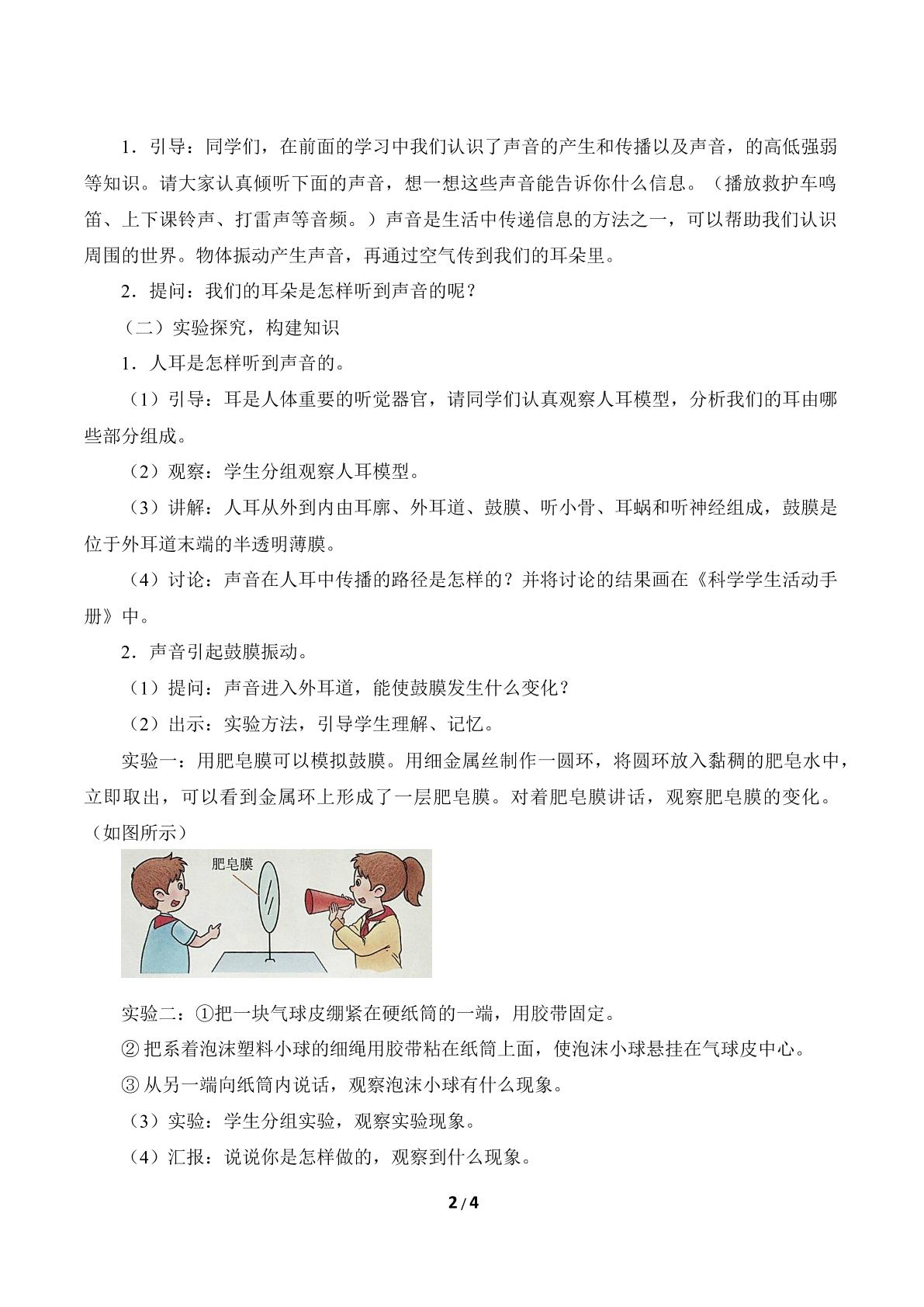 1．引导：同学们，在前面的学习中我们认识了声音的产生和传播以及声音，的高低强弱等知识。请大家认真倾听下面的声音，想一想这些声音能告诉你什么信息。（播放救护车鸣笛、上下课铃声、打雷声等音频。）声音是生活中传递信息的方法之一，可以帮助我们认识周围的世界。物体振动产生声音，再通过空气传到我们的耳朵里。

2．提问：我们的耳朵是怎样听到声音的呢？

（二）实验探究，构建知识

1．人耳是怎样听到声音的。

（1）引导：耳是人体重要的听觉器官，请同学们认真观察人耳模型，分析我们的耳由哪些部分组成。

（2）观察：学生分组观察人耳模型。

（3）讲解：人耳从外到内由耳廓、外耳道、鼓膜、听小骨、耳蜗和听神经组成，鼓膜是位于外耳道末端的半透明薄膜。

（4）讨论：声音在人耳中传播的路径是怎样的？并将讨论的结果画在《科学学生活动手册》中。

2．声音引起鼓膜振动。

（1）提问：声音进入外耳道，能使鼓膜发生什么变化？

（2）出示：实验方法，引导学生理解、记忆。

实验一：用肥皂膜可以模拟鼓膜。用细金属丝制作一圆环，将圆环放入黏稠的肥皂水中，立即取出，可以看到金属环上形成了一层肥皂膜。对着肥皂膜讲话，观察肥皂膜的变化。（如图所示）

肥皂膜

实验二：①把一块气球皮绷紧在硬纸筒的一端，用胶带固定。

②把系着泡沫塑料小球的细绳用胶带粘在纸筒上面，使泡沫小球悬挂在气球皮中心。

③从另一端向纸筒内说话，观察泡沫小球有什么现象。

（3）实验：学生分组实验，观察实验现象。

（4）汇报：说说你是怎样做的，观察到什么现象。

2/4